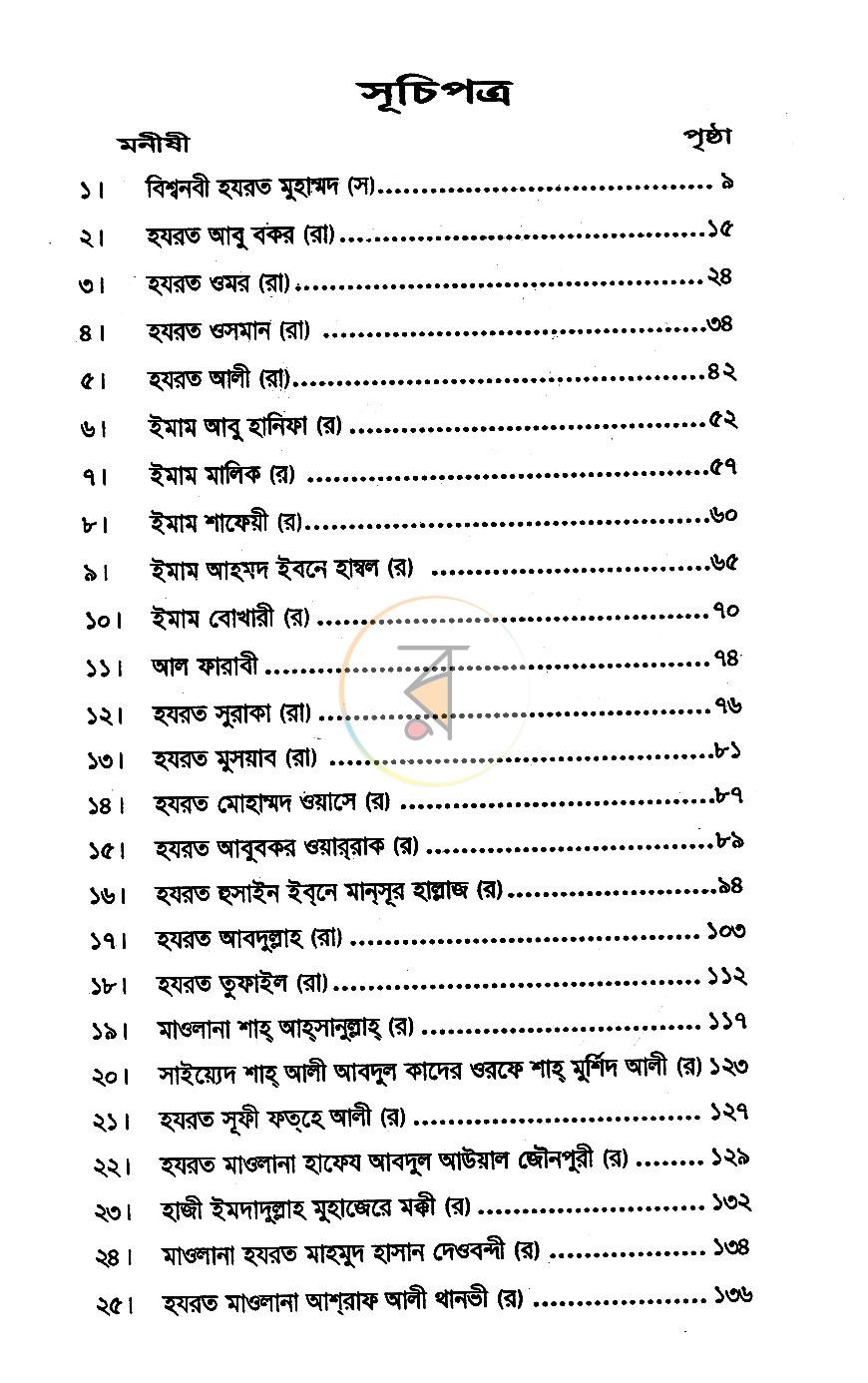 সূচিপত্র

মনীষী পৃষ্ঠা

১। বিশ্বনবী হযরত মুহাম্মদ (স) ৯

২। হযরত আবু বকর (রা) ১৫

৩। হযরত ওমর (রা) ২৪

৪। হযরত ওসমান (রা) ৩৪

৫। হযরত আলী (রা) ৪২

৬। ইমাম আবু হানিফা (র) ৫২

৭। ইমাম মালিক (র) ৫৭

৮। ইমাম শাফেয়ী (র) ৬০

৯। ইমাম আহমদ ইবনে হাম্বল (র) ৬৫

১০। ইমাম বোখারী (র) ৭০

১১। আল ফারাবী ৭৪

১২। হযরত সুরাকা (রা) ৭৬

১৩। হযরত মুসয়াব (রা) ৮১

১৪। হযরত মোহাম্মদ ওয়াসে (র) ৮৭

১৫। হযরত আবুবকর ওয়ার্‌রাক (র) ৮৯

১৬। হযরত হুসাইন ইব্‌নে মান্‌সূর হাল্লাজ (র) ৯৪

১৭। হযরত আবদুল্লাহ (রা) ১০৩

১৮। হযরত তুফাইল (রা) ১১২

১৯। মাওলানা শাহ্ আহ্‌সানুল্লাহ্ (র) ১১৭

২০। সাইয়্যেদ শাহ্ আলী আবদুল কাদের ওরফে শাহ্ মুর্শিদ আলী (র) ১২৩

২১। হযরত সূফী ফত্‌হে আলী (র) ১২৭

২২। হযরত মাওলানা হাফেয আবদুল আউয়াল জৌনপুরী (র) ১২৯

২৩। হাজী ইমদাদুল্লাহ মুহাজেরে মক্কী (র) ১৩২

২৪। মাওলানা হযরত মাহমুদ হাসান দেওবন্দী (র) ১৩৪

২৫। হযরত মাওলানা আশ্‌রাফ আলী থানভী (র) ১৩৬